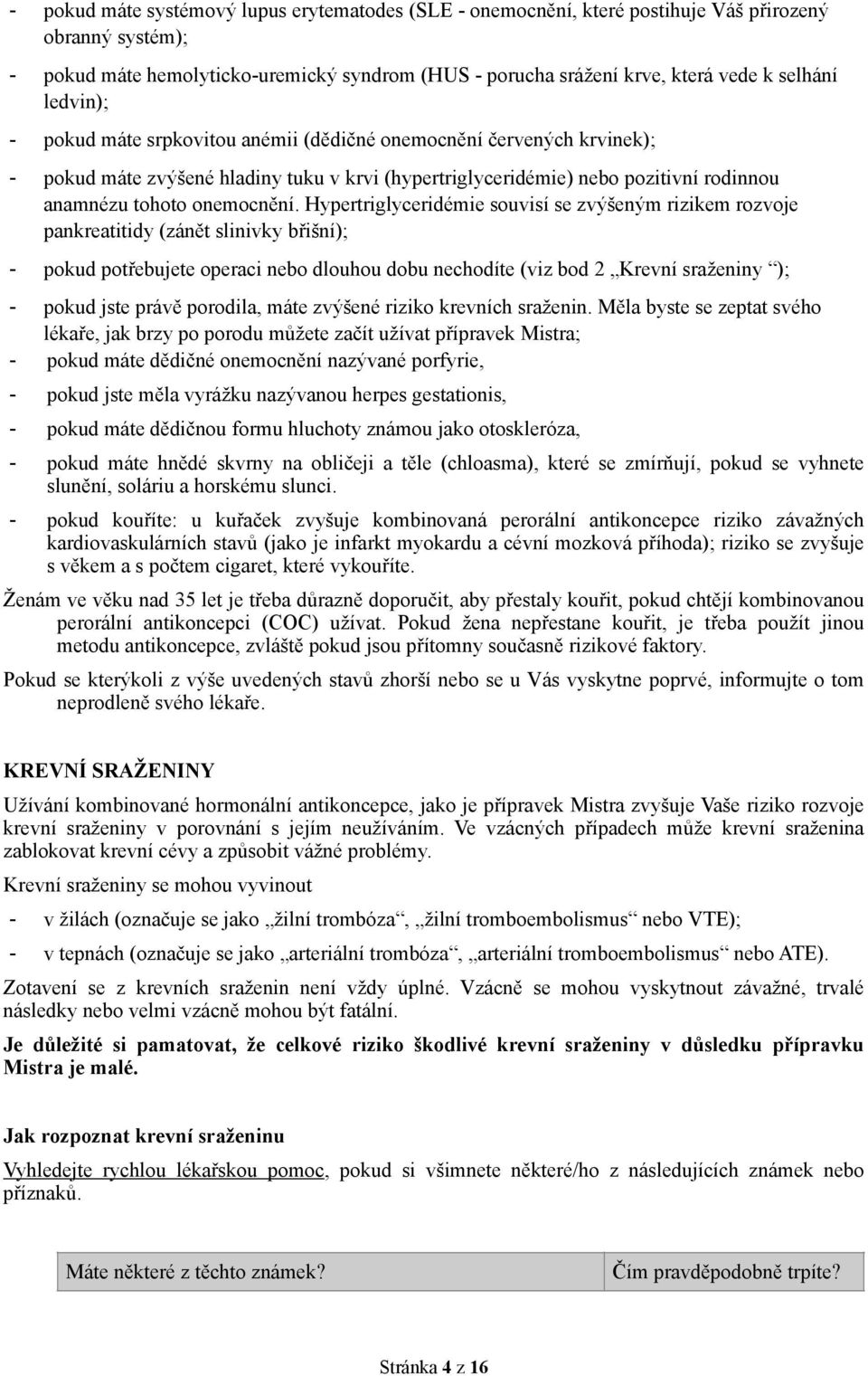 - pokud máte systémový lupus erytematodes (SLE - onemocnění, které postihuje Váš přirozený obranný systém);
- pokud máte hemolyticko-uremický syndrom (HUS - porucha srážení krve, která vede k selhání ledvin);
- pokud máte srpkovitou anémii (dědičné onemocnění červených krvinek);
- pokud máte zvýšené hladiny tuku v krvi (hypertriglyceridémie) nebo pozitivní rodinnou anamnézu tohoto onemocnění. Hypertriglyceridémie souvisí se zvýšeným rizikem rozvoje pankreatitidy (zánět slinivky břišní);
- pokud potřebujete operaci nebo dlouhou dobu nechodíte (viz bod 2 „Krevní sraženiny “);
- pokud jste právě porodila, máte zvýšené riziko krevních sraženin. Měla byste se zeptat svého lékaře, jak brzy po porodu můžete začít užívat přípravek Mistra;
- pokud máte dědičné onemocnění nazývané porfyrie,
- pokud jste měla vyrážku nazývanou herpes gestationis,
- pokud máte dědičnou formu hluchoty známou jako otoskleróza,
- pokud máte hnědé skvrny na obličeji a těle (chloasma), které se zmírňují, pokud se vyhnete slunění, soláriu a horskému slunci.
- pokud kouříte: u kuřaček zvyšuje kombinovaná perorální antikoncepce riziko závažných kardiovaskulárních stavů (jako je infarkt myokardu a cévní mozková příhoda); riziko se zvyšuje s věkem a s počtem cigaret, které vykouříte.

Ženám ve věku nad 35 let je třeba důrazně doporučit, aby přestaly kouřit, pokud chtějí kombinovanou perorální antikoncepci (COC) užívat. Pokud žena nepřestane kouřit, je třeba použít jinou metodu antikoncepce, zvláště pokud jsou přítomny současně rizikové faktory.

Pokud se kterýkoli z výše uvedených stavů zhorší nebo se u Vás vyskytne poprvé, informujte o tom neprodleně svého lékaře.

KREVNÍ SRAŽENINY

Užívání kombinované hormonální antikoncepce, jako je přípravek Mistra zvyšuje Vaše riziko rozvoje krevní sraženiny v porovnání s jejím neužíváním. Ve vzácných případech může krevní sraženina zablokovat krevní cévy a způsobit vážné problémy.

Krevní sraženiny se mohou vyvinout

- v žilách (označuje se jako „žilní trombóza“, „žilní tromboembolismus“ nebo VTE);
- v tepnách (označuje se jako „arteriální trombóza“, „arteriální tromboembolismus“ nebo ATE).

Zotavení se z krevních sraženin není vždy úplné. Vzácně se mohou vyskytnout závažné, trvalé následky nebo velmi vzácně mohou být fatální.

Je důležité si pamatovat, že celkové riziko škodlivé krevní sraženiny v důsledku přípravku Mistra je malé.

Jak rozpoznat krevní sraženinu

Vyhledejte rychlou lékařskou pomoc, pokud si všimnete některé/ho z následujících známek nebo příznaků.

| Máte některé z těchto známek? | Čím pravděpodobně trpíte? |
|---|---|

Stránka 4 z 16